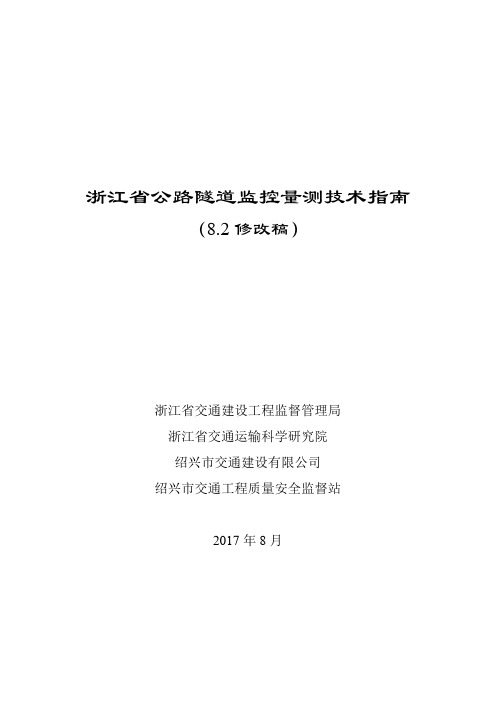 浙江省公路隧道监控量测技术指南

（8.2 修改稿）

浙江省交通建设工程监督管理局
浙江省交通运输科学研究院
绍兴市交通建设有限公司
绍兴市交通工程质量安全监督站

2017 年 8 月